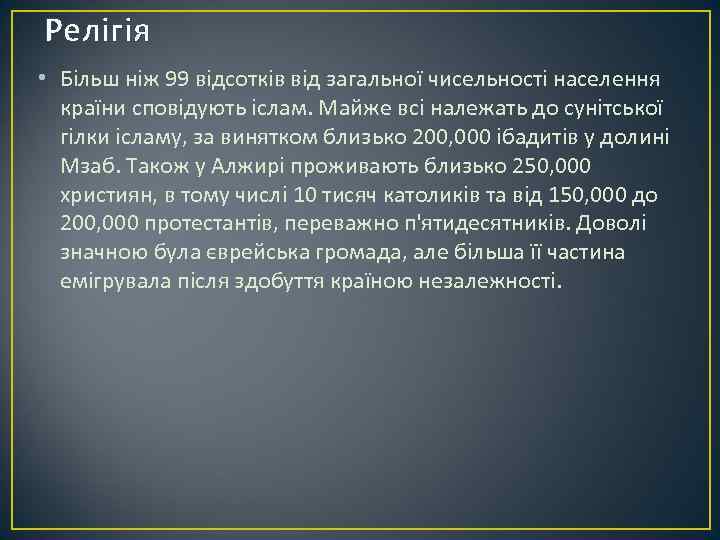 Релігія

• Більш ніж 99 відсотків від загальної чисельності населення країни сповідують іслам. Майже всі належать до сунітської гілки ісламу, за винятком близько 200,000 ібадитів у долині Мзаб. Також у Алжирі проживають близько 250,000 християн, в тому числі 10 тисяч католиків та від 150,000 до 200,000 протестантів, переважно п'ятидесятників. Доволі значною була єврейська громада, але більша її частина емігрувала після здобуття країною незалежності.